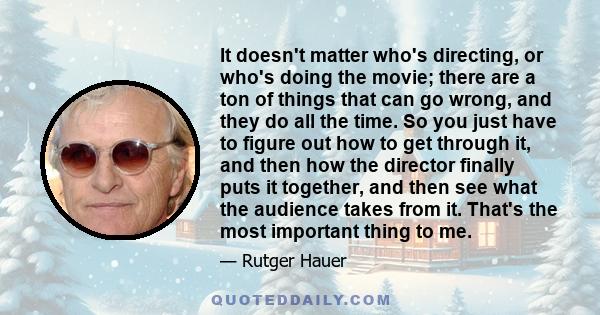 It doesn't matter who's directing, or who's doing the movie; there are a ton of things that can go wrong, and they do all the time. So you just have to figure out how to get through it, and then how the director finally puts it together, and then see what the audience takes from it. That's the most important thing to me.

— Rutger Hauer

QUOTEDDAILY.COM